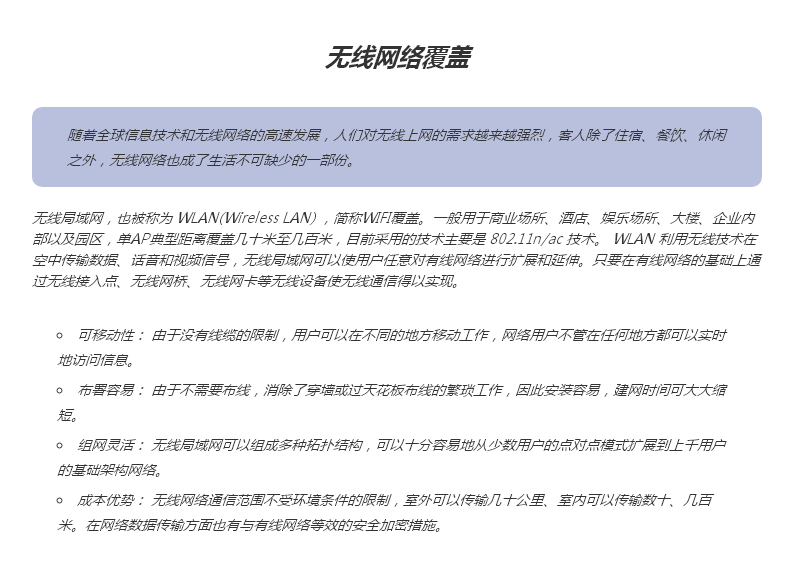 无线网络覆盖

随着全球信息技术和无线网络的高速发展，人们对无线上网的需求越来越强烈，客人除了住宿、餐饮、休闲之外，无线网络也成了生活不可缺少的一部份。

无线局域网，也被称为 WLAN(Wireless LAN)，简称WIFI覆盖。一般用于商业场所、酒店、娱乐场所、大楼、企业内部以及园区，单AP典型距离覆盖几十米至几百米，目前采用的技术主要是 802.11n/ac 技术。 WLAN 利用无线技术在空中传输数据、话音和视频信号，无线局域网可以使用户任意对有线网络进行扩展和延伸。只要在有线网络的基础上通过无线接入点、无线网桥、无线网卡等无线设备使无线通信得以实现。

○ 可移动性： 由于没有线缆的限制，用户可以在不同的地方移动工作，网络用户不管在任何地方都可以实时地访问信息。

○ 布署容易： 由于不需要布线，消除了穿墙或过天花板布线的繁琐工作，因此安装容易，建网时间可大大缩短。

○ 组网灵活： 无线局域网可以组成多种拓扑结构，可以十分容易地从少数用户的点对点模式扩展到上千用户的基础架构网络。

○ 成本优势： 无线网络通信范围不受环境条件的限制，室外可以传输几十公里、室内可以传输数十、几百米。在网络数据传输方面也有与有线网络等效的安全加密措施。